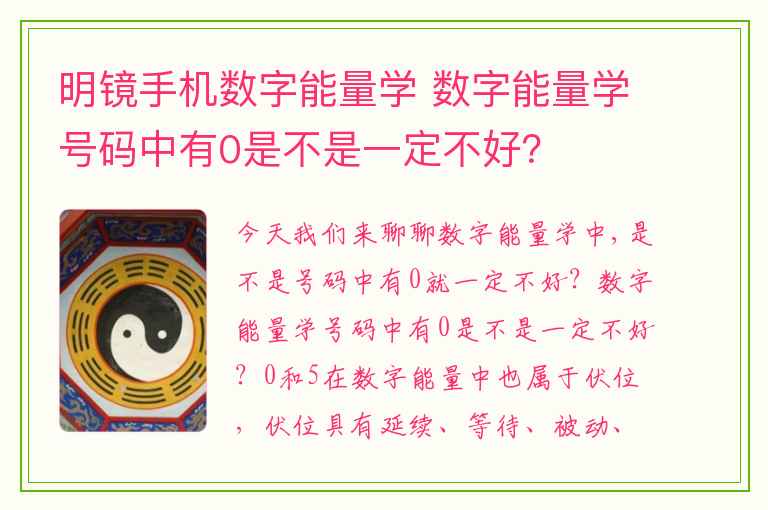 明镜手机数字能量学 数字能量学号码中有0是不是一定不好?

今天我们来聊聊数字能量学中，是不是号码中有0就一定不好？数字能量学号码中有0是不是一定不好？0和5在数字能量中也属于伏位，伏位具有延续、等待、被动、